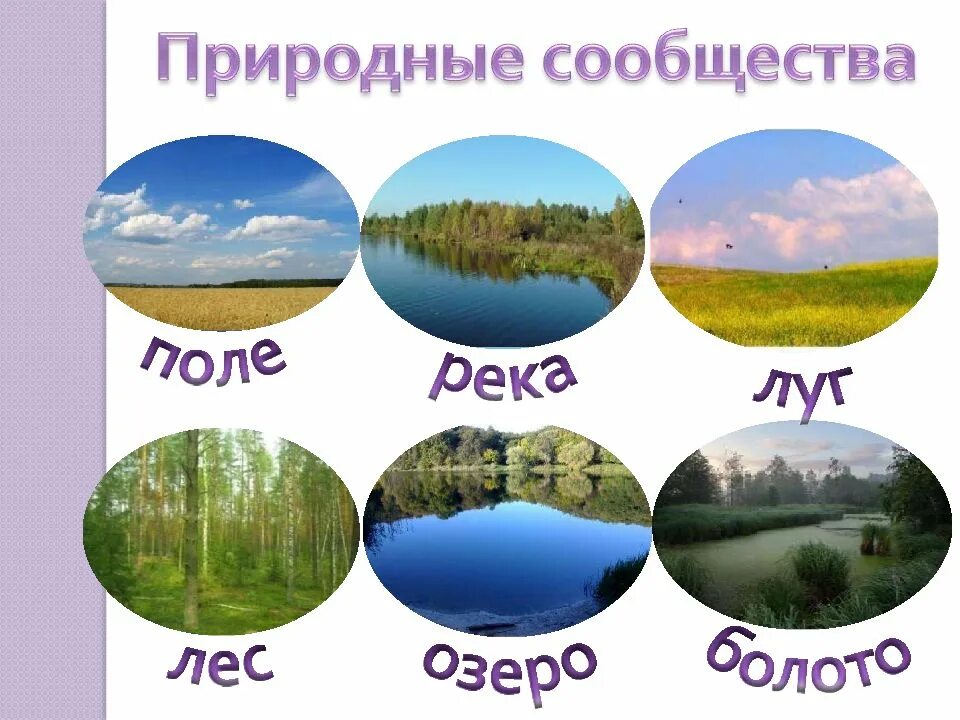 Природные сообщества

поле

река

луг

лес

озеро

болото